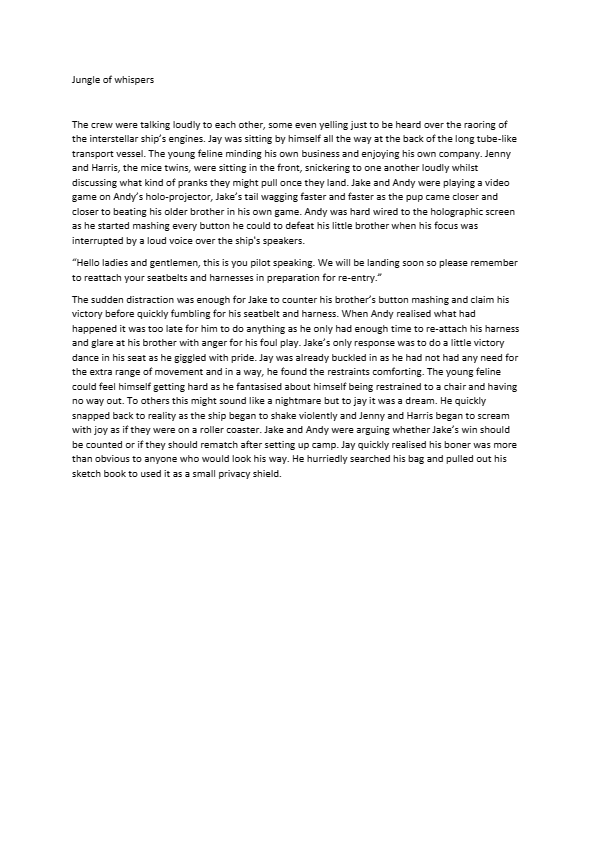 Jungle of whispers

The crew were talking loudly to each other, some even yelling just to be heard over the raoring of the interstellar ship's engines. Jay was sitting by himself all the way at the back of the long tube-like transport vessel. The young feline minding his own business and enjoying his own company. Jenny and Harris, the mice twins, were sitting in the front, snickering to one another loudly whilst discussing what kind of pranks they might pull once they land. Jake and Andy were playing a video game on Andy's holo-projector, Jake's tail wagging faster and faster as the pup came closer and closer to beating his older brother in his own game. Andy was hard wired to the holographic screen as he started mashing every button he could to defeat his little brother when his focus was interrupted by a loud voice over the ship's speakers.

"Hello ladies and gentlemen, this is you pilot speaking. We will be landing soon so please remember to reattach your seatbelts and harnesses in preparation for re-entry."

The sudden distraction was enough for Jake to counter his brother's button mashing and claim his victory before quickly fumbling for his seatbelt and harness. When Andy realised what had happened it was too late for him to do anything as he only had enough time to re-attach his harness and glare at his brother with anger for his foul play. Jake's only response was to do a little victory dance in his seat as he giggled with pride. Jay was already buckled in as he had not had any need for the extra range of movement and in a way, he found the restraints comforting. The young feline could feel himself getting hard as he fantasised about himself being restrained to a chair and having no way out. To others this might sound like a nightmare but to jay it was a dream. He quickly snapped back to reality as the ship began to shake violently and Jenny and Harris began to scream with joy as if they were on a roller coaster. Jake and Andy were arguing whether Jake's win should be counted or if they should rematch after setting up camp. Jay quickly realised his boner was more than obvious to anyone who would look his way. He hurriedly searched his bag and pulled out his sketch book to used it as a small privacy shield.